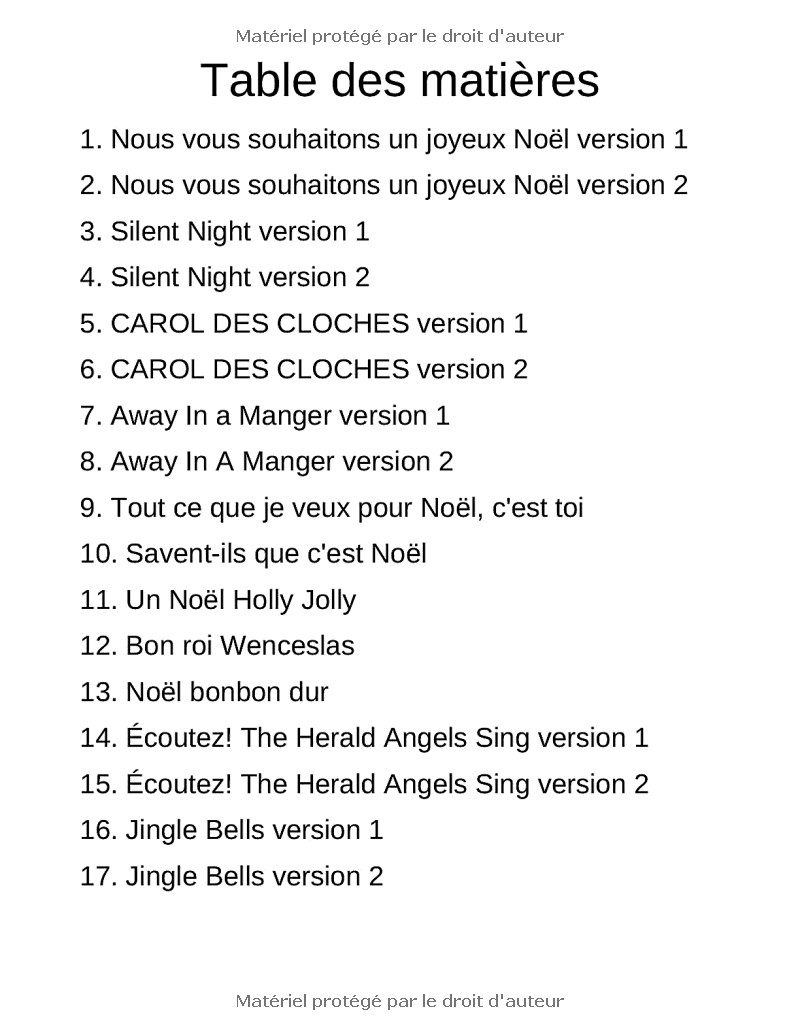 Matériel protégé par le droit d'auteur

Table des matières

1. Nous vous souhaitons un joyeux Noël version 1
2. Nous vous souhaitons un joyeux Noël version 2
3. Silent Night version 1
4. Silent Night version 2
5. CAROL DES CLOCHES version 1
6. CAROL DES CLOCHES version 2
7. Away In a Manger version 1
8. Away In A Manger version 2
9. Tout ce que je veux pour Noël, c'est toi
10. Savent-ils que c'est Noël
11. Un Noël Holly Jolly
12. Bon roi Wenceslas
13. Noël bonbon dur
14. Écoutez! The Herald Angels Sing version 1
15. Écoutez! The Herald Angels Sing version 2
16. Jingle Bells version 1
17. Jingle Bells version 2

Matériel protégé par le droit d'auteur